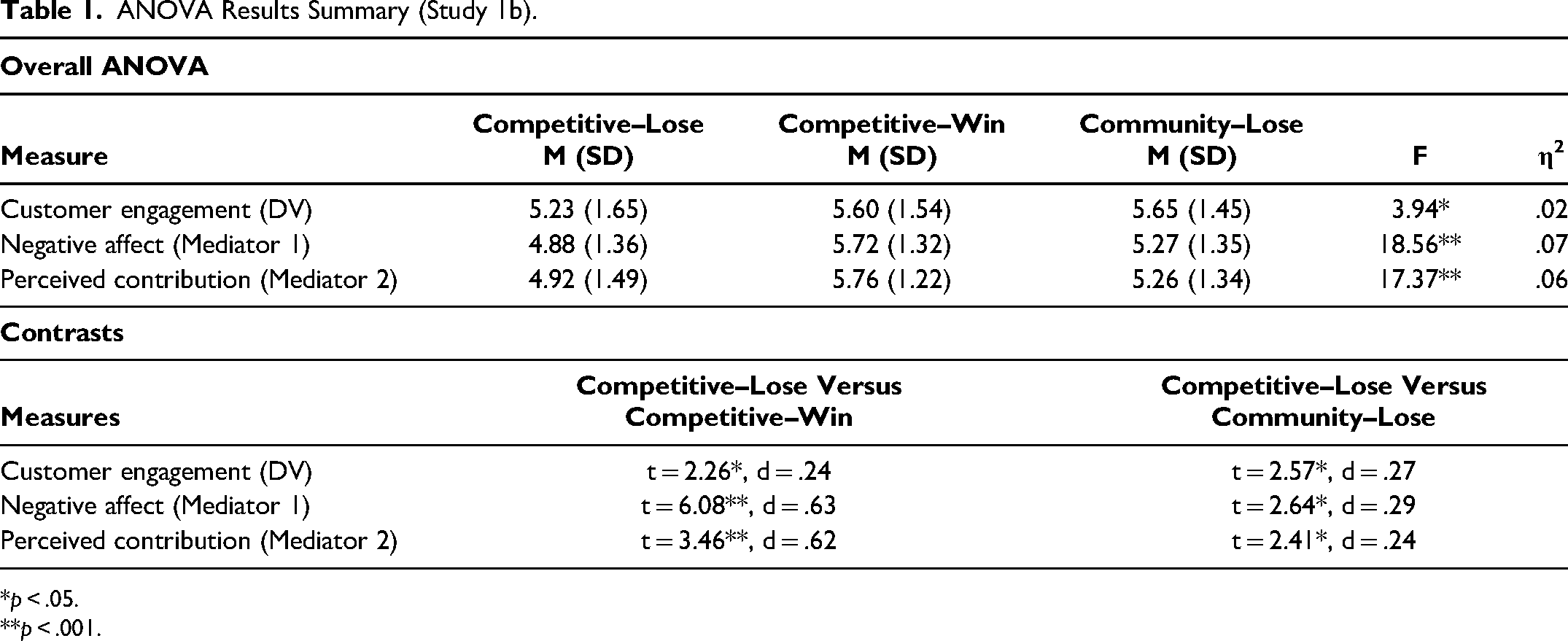 Table 1. ANOVA Results Summary (Study 1b).

Overall ANOVA

| Measure | Competitive–Lose M (SD) | Competitive–Win M (SD) | Community–Lose M (SD) | F | $\eta^2$ |
|---|---|---|---|---|---|
| Customer engagement (DV) | 5.23 (1.65) | 5.60 (1.54) | 5.65 (1.45) | 3.94* | .02 |
| Negative affect (Mediator 1) | 4.88 (1.36) | 5.72 (1.32) | 5.27 (1.35) | 18.56** | .07 |
| Perceived contribution (Mediator 2) | 4.92 (1.49) | 5.76 (1.22) | 5.26 (1.34) | 17.37** | .06 |

Contrasts

| Measures | Competitive–Lose Versus Competitive–Win | Competitive–Lose Versus Community–Lose |
|---|---|---|
| Customer engagement (DV) | t = 2.26*, d = .24 | t = 2.57*, d = .27 |
| Negative affect (Mediator 1) | t = 6.08**, d = .63 | t = 2.64*, d = .29 |
| Perceived contribution (Mediator 2) | t = 3.46**, d = .62 | t = 2.41*, d = .24 |

*p < .05.
**p < .001.